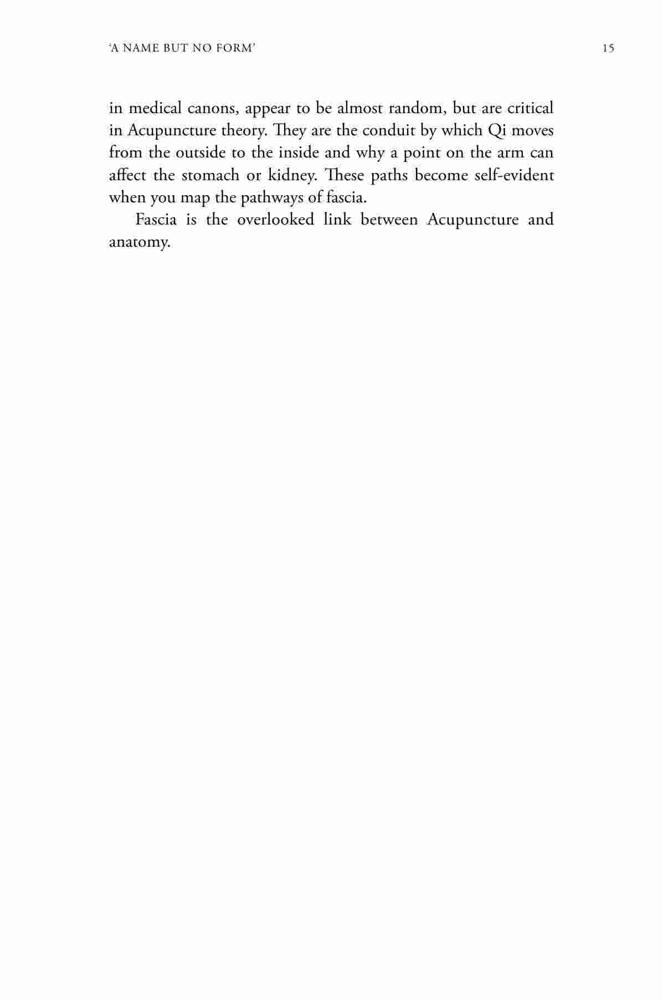 'A NAME BUT NO FORM' 15

in medical canons, appear to be almost random, but are critical in Acupuncture theory. They are the conduit by which Qi moves from the outside to the inside and why a point on the arm can affect the stomach or kidney. These paths become self-evident when you map the pathways of fascia.

Fascia is the overlooked link between Acupuncture and anatomy.